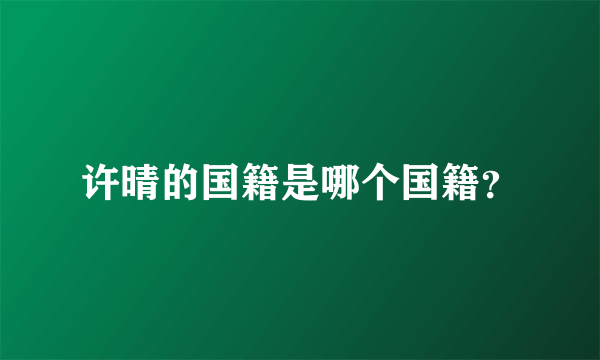 许晴的国籍是哪个国籍?